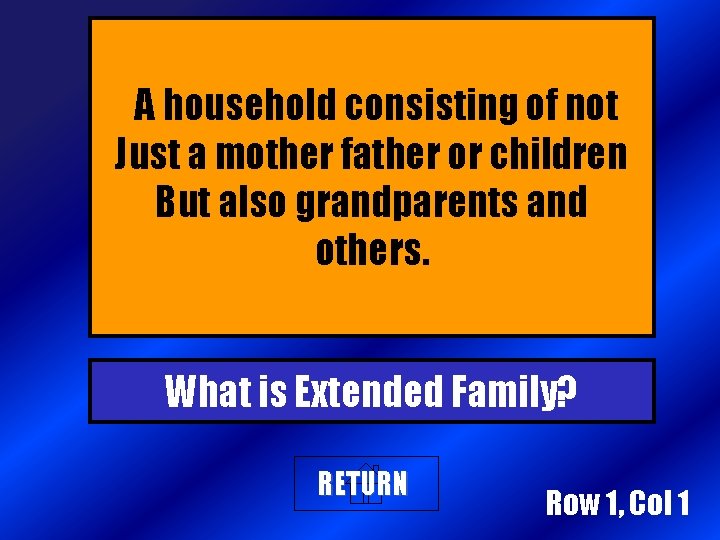 A household consisting of not Just a mother father or children But also grandparents and others.

What is Extended Family?

RETURN

Row 1, Col 1